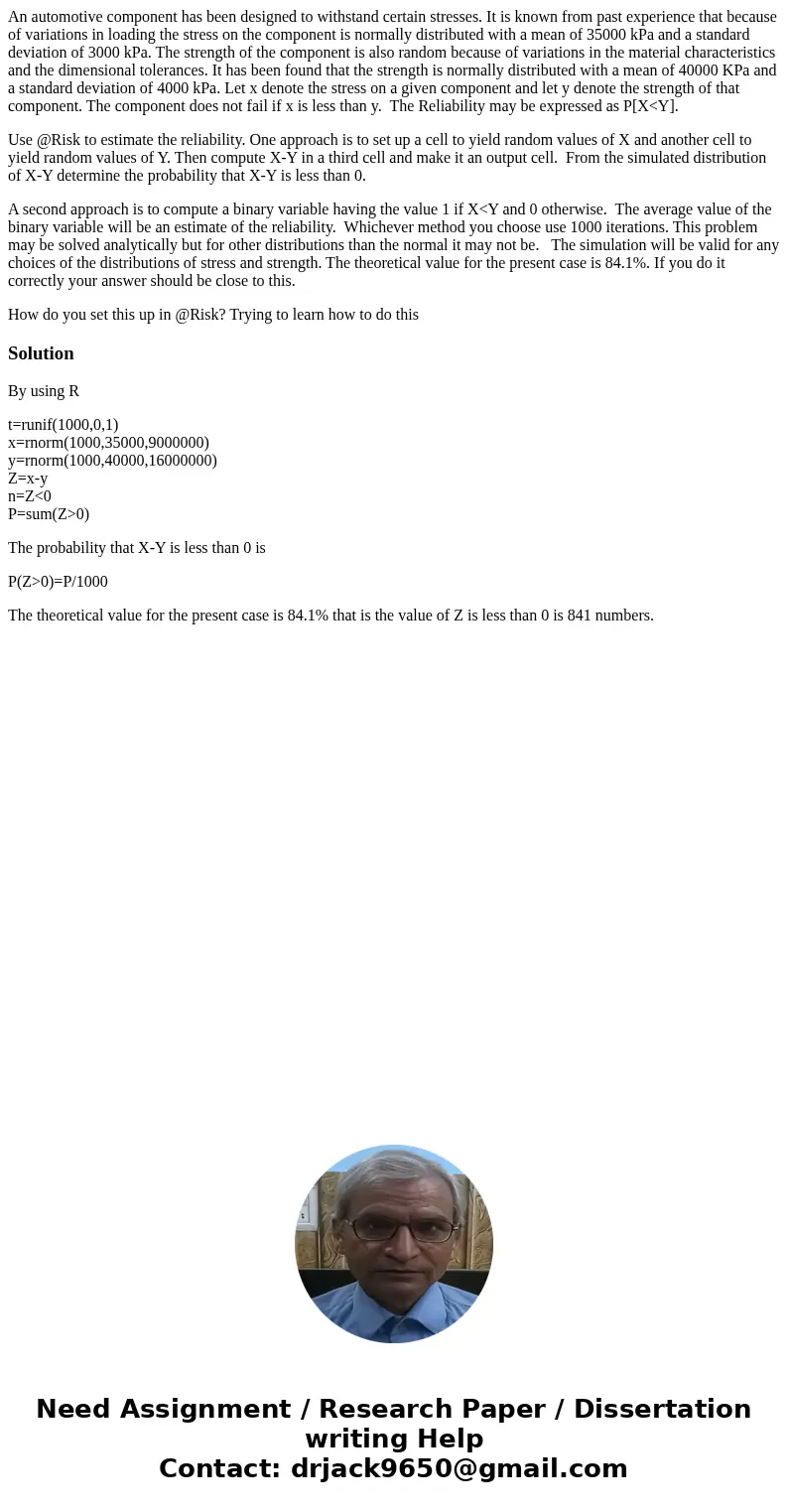 An automotive component has been designed to withstand certain stresses. It is known from past experience that because of variations in loading the stress on the component is normally distributed with a mean of 35000 kPa and a standard deviation of 3000 kPa. The strength of the component is also random because of variations in the material characteristics and the dimensional tolerances. It has been found that the strength is normally distributed with a mean of 40000 KPa and a standard deviation of 4000 kPa. Let x denote the stress on a given component and let y denote the strength of that component. The component does not fail if x is less than y. The Reliability may be expressed as P[X<Y].

Use @Risk to estimate the reliability. One approach is to set up a cell to yield random values of X and another cell to yield random values of Y. Then compute X-Y in a third cell and make it an output cell. From the simulated distribution of X-Y determine the probability that X-Y is less than 0.

A second approach is to compute a binary variable having the value 1 if X<Y and 0 otherwise. The average value of the binary variable will be an estimate of the reliability. Whichever method you choose use 1000 iterations. This problem may be solved analytically but for other distributions than the normal it may not be. The simulation will be valid for any choices of the distributions of stress and strength. The theoretical value for the present case is 84.1%. If you do it correctly your answer should be close to this.

How do you set this up in @Risk? Trying to learn how to do this

Solution

By using R

t=runif(1000,0,1)
x=rnorm(1000,35000,9000000)
y=rnorm(1000,40000,16000000)
Z=x-y
n=Z<0
P=sum(Z>0)

The probability that X-Y is less than 0 is

P(Z>0)=P/1000

The theoretical value for the present case is 84.1% that is the value of Z is less than 0 is 841 numbers.

Need Assignment / Research Paper / Dissertation writing Help
Contact: drjack9650@gmail.com